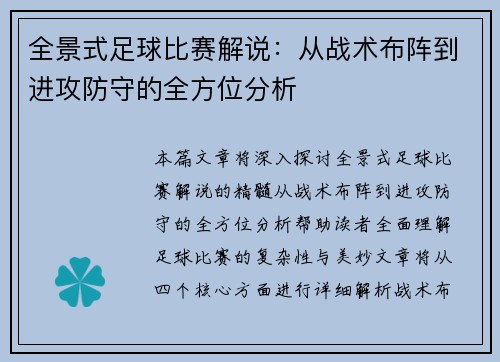 全景式足球比赛解说：从战术布阵到进攻防守的全方位分析

本篇文章将深入探讨全景式足球比赛解说的精髓从战术布阵到进攻防守的全方位分析帮助读者全面理解足球比赛的复杂性与美妙文章将从四个核心方面进行详细解析战术布